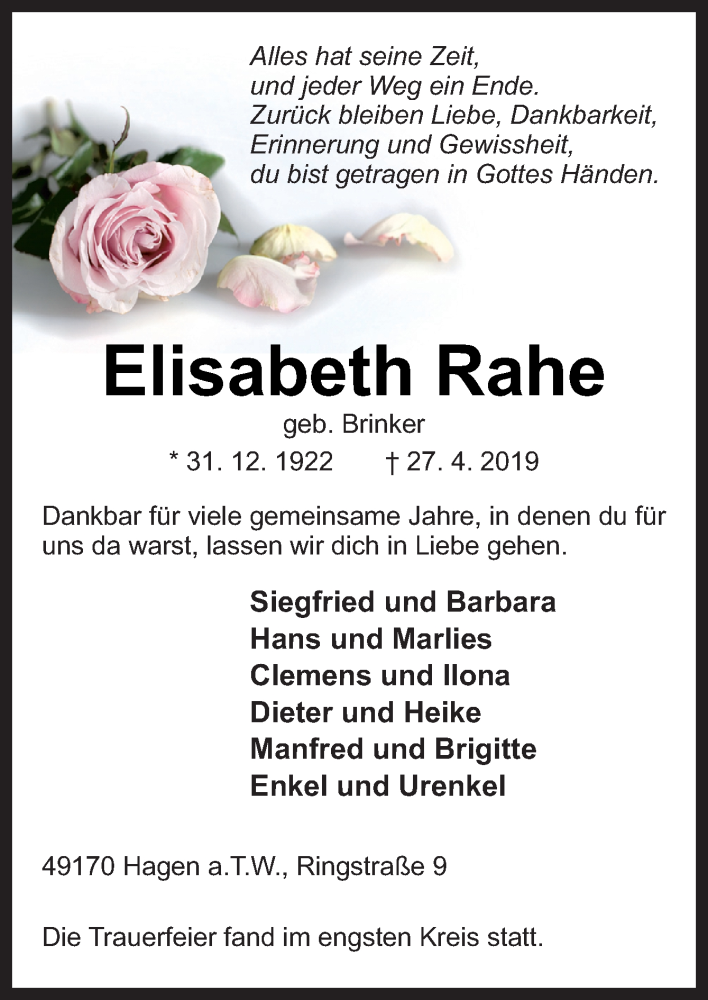 Alles hat seine Zeit,
und jeder Weg ein Ende.
Zurück bleiben Liebe, Dankbarkeit,
Erinnerung und Gewissheit,
du bist getragen in Gottes Händen.

Elisabeth Rahe

geb. Brinker

* 31. 12. 1922 † 27. 4. 2019

Dankbar für viele gemeinsame Jahre, in denen du für uns da warst, lassen wir dich in Liebe gehen.

Siegfried und Barbara
Hans und Marlies
Clemens und Ilona
Dieter und Heike
Manfred und Brigitte
Enkel und Urenkel

49170 Hagen a.T.W., Ringstraße 9

Die Trauerfeier fand im engsten Kreis statt.